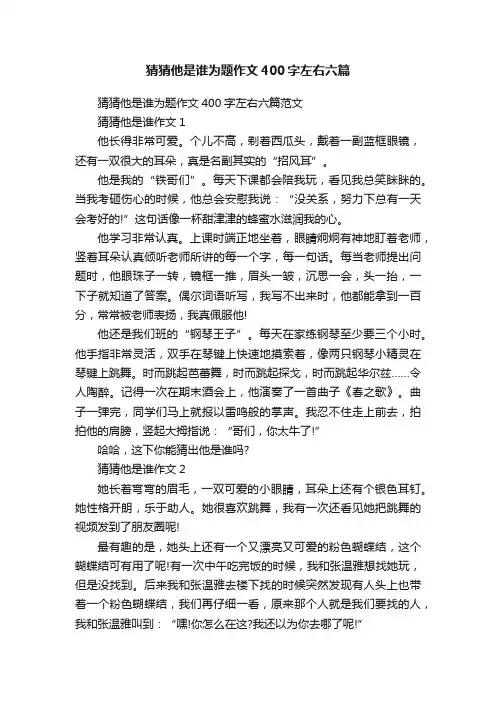 猜猜他是谁为题作文400字左右六篇

猜猜他是谁为题作文400字左右六篇范文

猜猜他是谁作文1

他长得非常可爱。个儿不高，剃着西瓜头，戴着一副蓝框眼镜，还有一双很大的耳朵，真是名副其实的“招风耳”。

他是我的“铁哥们”。每天下课都会陪我玩，看见我总笑眯眯的。当我考砸伤心的时候，他总会安慰我说：“没关系，努力下总有一天会考好的!”这句话像一杯甜津津的蜂蜜水滋润我的心。

他学习非常认真。上课时端正地坐着，眼睛炯炯有神地盯着老师，竖着耳朵认真倾听老师所讲的每一个字，每一句话。每当老师提出问题时，他眼珠子一转，镜框一推，眉头一皱，沉思一会，头一抬，一下子就知道了答案。偶尔词语听写，我写不出来时，他都能拿到一百分，常常被老师表扬，我真佩服他!

他还是我们班的“钢琴王子”。每天在家练钢琴至少要三个小时。他手指非常灵活，双手在琴键上快速地摸索着，像两只钢琴小精灵在琴键上跳舞。时而跳起芭蕾舞，时而跳起探戈，时而跳起华尔兹……令人陶醉。记得一次在期末酒会上，他演奏了一首曲子《春之歌》。曲子一弹完，同学们马上就报以雷鸣般的掌声。我忍不住走上前去，拍拍他的肩膀，竖起大拇指说：“哥们，你太牛了!”

哈哈，这下你能猜出他是谁吗?

猜猜他是谁作文2

她长着弯弯的眉毛，一双可爱的小眼睛，耳朵上还有个银色耳钉。她性格开朗，乐于助人。她很喜欢跳舞，我有一次还看见她把跳舞的视频发到了朋友圈呢!

最有趣的是，她头上还有一个又漂亮又可爱的粉色蝴蝶结，这个蝴蝶结可有用了呢!有一次中午吃完饭的时候，我和张温雅想找她玩，但是没找到。后来我和张温雅去楼下找的时候突然发现有人头上也带着一个粉色蝴蝶结，我们再仔细一看，原来那个人就是我们要找的人，我和张温雅叫到：“嘿!你怎么在这?我还以为你去哪了呢!”